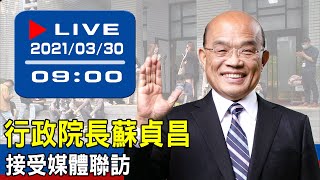 LIVE
2021/03/30
09:00

行政院長蘇貞昌
接受媒體聯訪